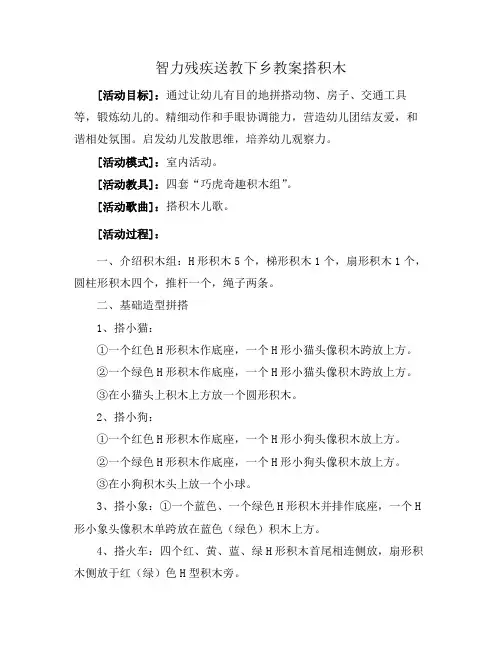 智力残疾送教下乡教案搭积木

[活动目标]：通过让幼儿有目的地拼搭动物、房子、交通工具等，锻炼幼儿的。精细动作和手眼协调能力，营造幼儿团结友爱，和谐相处氛围。启发幼儿发散思维，培养幼儿观察力。

[活动模式]：室内活动。

[活动教具]：四套“巧虎奇趣积木组”。

[活动歌曲]：搭积木儿歌。

[活动过程]：

一、介绍积木组：H形积木5个，梯形积木1个，扇形积木1个，圆柱形积木四个，推杆一个，绳子两条。

二、基础造型拼搭

1、搭小猫：

①一个红色H形积木作底座，一个H形小猫头像积木跨放上方。

②一个绿色H形积木作底座，一个H形小猫头像积木跨放上方。

③在小猫头上积木上方放一个圆形积木。

2、搭小狗：

①一个红色H形积木作底座，一个H形小狗头像积木放上方。

②一个绿色H形积木作底座，一个H形小狗头像积木放上方。

③在小狗积木头上放一个小球。

3、搭小象：①一个蓝色、一个绿色H形积木并排作底座，一个H形小象头像积木单跨放在蓝色（绿色）积木上方。

4、搭火车：四个红、黄、蓝、绿H形积木首尾相连侧放，扇形积木侧放于红（绿）色H型积木旁。